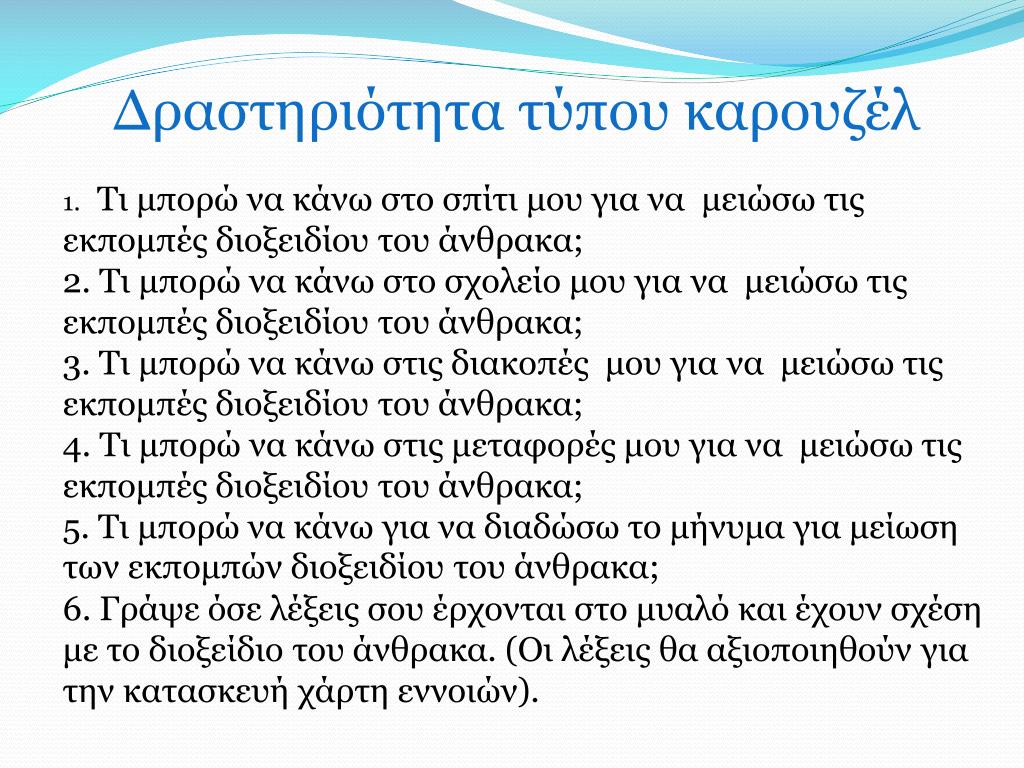 Δραστηριότητα τύπου καρουζέλ

1. Τι μπορώ να κάνω στο σπίτι μου για να μειώσω τις εκπομπές διοξειδίου του άνθρακα;
2. Τι μπορώ να κάνω στο σχολείο μου για να μειώσω τις εκπομπές διοξειδίου του άνθρακα;
3. Τι μπορώ να κάνω στις διακοπές μου για να μειώσω τις εκπομπές διοξειδίου του άνθρακα;
4. Τι μπορώ να κάνω στις μεταφορές μου για να μειώσω τις εκπομπές διοξειδίου του άνθρακα;
5. Τι μπορώ να κάνω για να διαδώσω το μήνυμα για μείωση των εκπομπών διοξειδίου του άνθρακα;
6. Γράψε όσε λέξεις σου έρχονται στο μυαλό και έχουν σχέση με το διοξείδιο του άνθρακα. (Οι λέξεις θα αξιοποιηθούν για την κατασκευή χάρτη εννοιών).